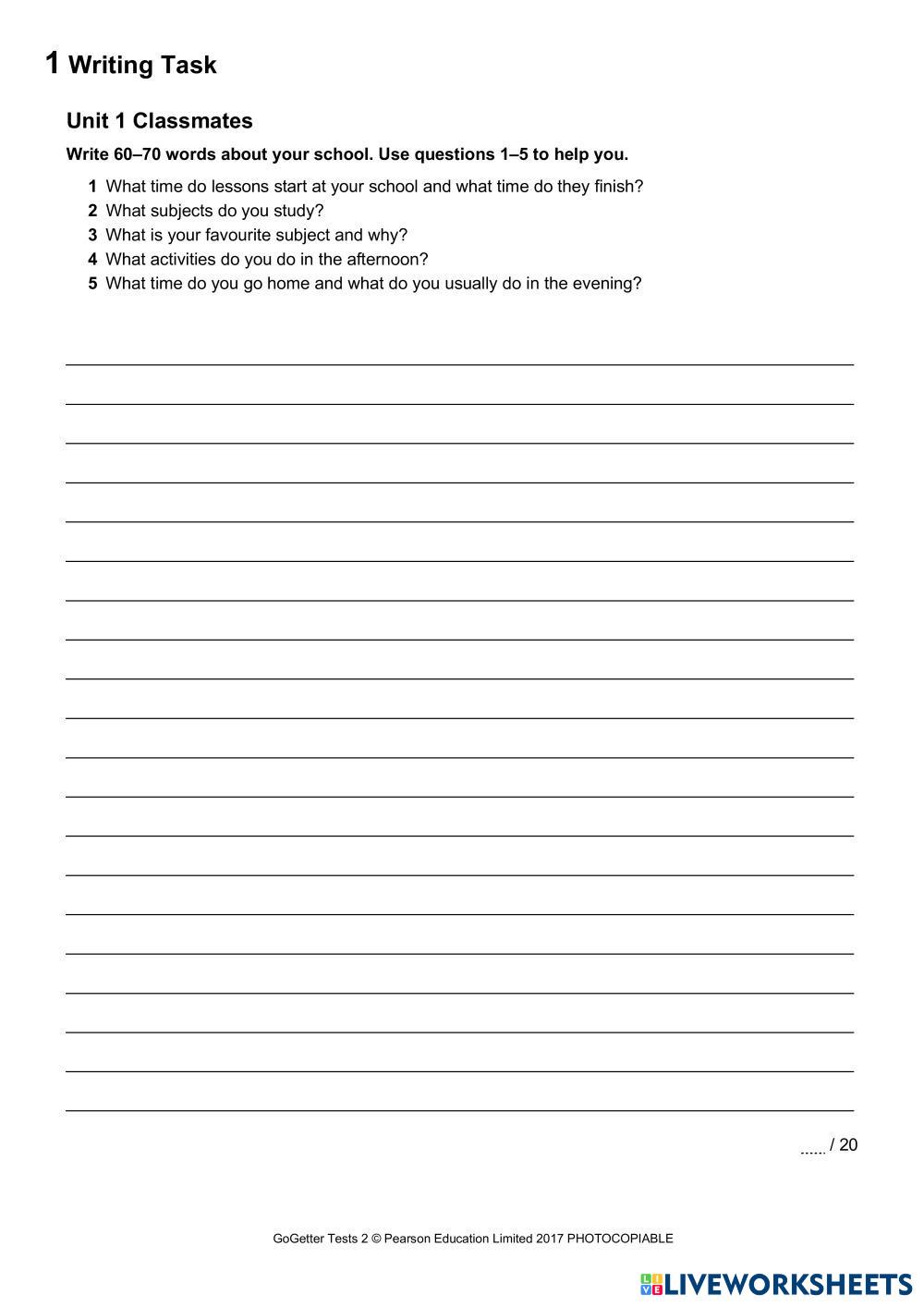 1 Writing Task

Unit 1 Classmates

Write 60–70 words about your school. Use questions 1–5 to help you.

1 What time do lessons start at your school and what time do they finish?
2 What subjects do you study?
3 What is your favourite subject and why?
4 What activities do you do in the afternoon?
5 What time do you go home and what do you usually do in the evening?

...... / 20

GoGetter Tests 2 © Pearson Education Limited 2017 PHOTOCOPIABLE

LIVEWORKSHEETS